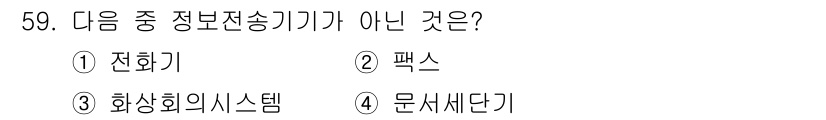 59. 다음 중 정보전송기기가 아닌 것은?

① 전화기
② 팩스
③ 화상회의시스템
④ 문서세단기